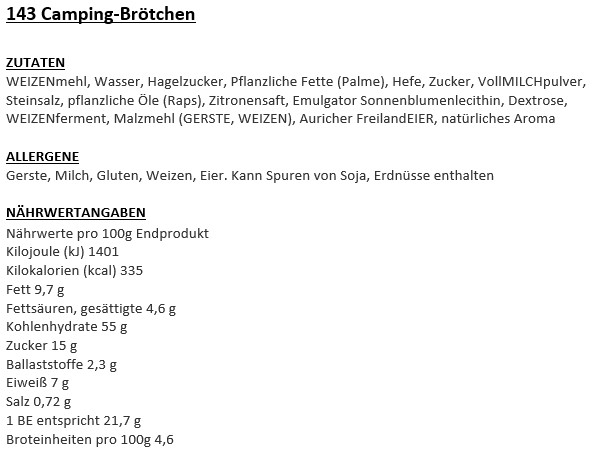 143 Camping-Brötchen

ZUTATEN
WEIZENmehl, Wasser, Hagelzucker, Pflanzliche Fette (Palme), Hefe, Zucker, VollMILCHpulver, Steinsalz, pflanzliche Öle (Raps), Zitronensaft, Emulgator Sonnenblumenlecithin, Dextrose, WEIZENferment, Malzmehl (GERSTE, WEIZEN), Auricher FreilandEIER, natürliches Aroma

ALLERGENE
Gerste, Milch, Gluten, Weizen, Eier. Kann Spuren von Soja, Erdnüsse enthalten

NÄHRWERTANGABEN
Nährwerte pro 100g Endprodukt
Kilojoule (kJ) 1401
Kilokalorien (kcal) 335
Fett 9,7 g
Fettsäuren, gesättigte 4,6 g
Kohlenhydrate 55 g
Zucker 15 g
Ballaststoffe 2,3 g
Eiweiß 7 g
Salz 0,72 g
1 BE entspricht 21,7 g
Broteinheiten pro 100g 4,6